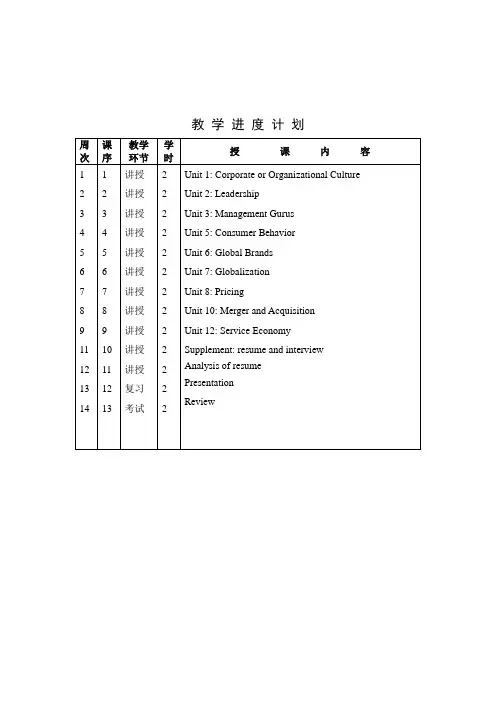 教 学 进 度 计 划

| 周次 | 课序 | 教学环节 | 学时 | 授 课 内 容 |
|---|---|---|---|---|
| 1 | 1 | 讲授 | 2 | Unit 1: Corporate or Organizational Culture |
| 2 | 2 | 讲授 | 2 | Unit 2: Leadership |
| 3 | 3 | 讲授 | 2 | Unit 3: Management Gurus |
| 4 | 4 | 讲授 | 2 | Unit 5: Consumer Behavior |
| 5 | 5 | 讲授 | 2 | Unit 6: Global Brands |
| 6 | 6 | 讲授 | 2 | Unit 7: Globalization |
| 7 | 7 | 讲授 | 2 | Unit 8: Pricing |
| 8 | 8 | 讲授 | 2 | Unit 10: Merger and Acquisition |
| 9 | 9 | 讲授 | 2 | Unit 12: Service Economy |
| 11 | 10 | 讲授 | 2 | Supplement: resume and interview |
| 12 | 11 | 讲授 | 2 | Analysis of resume |
| 13 | 12 | 复习 | 2 | Presentation |
| 14 | 13 | 考试 | 2 | Review |